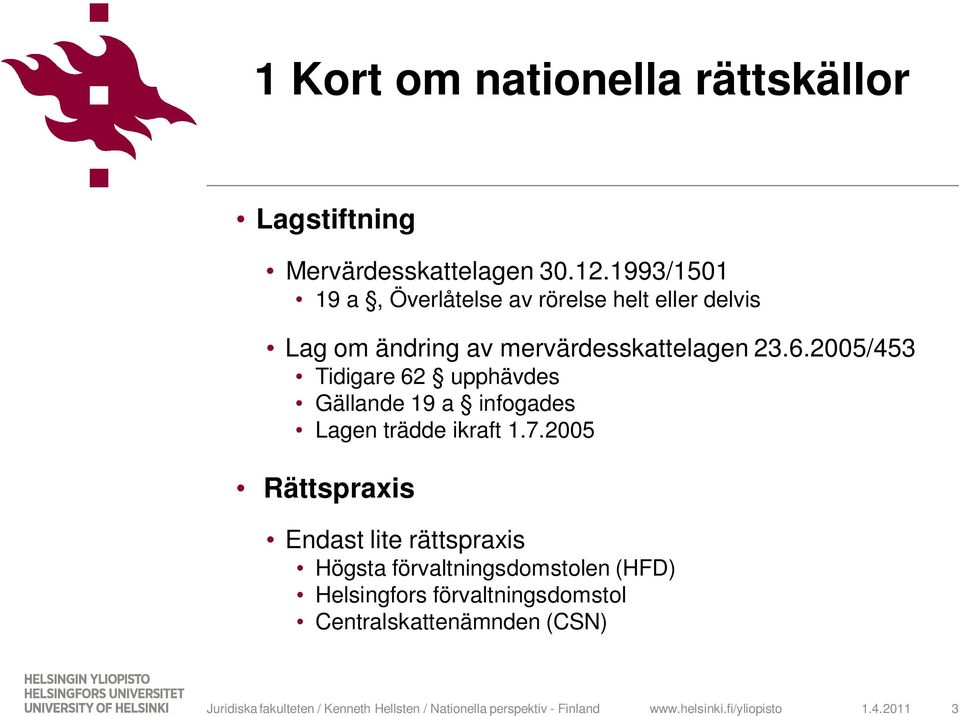 1 Kort om nationella rättskällor

• Lagstiftning

• Mervärdesskattelagen 30.12.1993/1501
  • 19 a §, Överlåtelse av rörelse helt eller delvis

• Lag om ändring av mervärdesskattelagen 23.6.2005/453
  • Tidigare 62 § upphävdes
  • Gällande 19 a § infogades
  • Lagen trädde ikraft 1.7.2005

• Rättspraxis

• Endast lite rättspraxis
  • Högsta förvaltningsdomstolen (HFD)
  • Helsingfors förvaltningsdomstol
  • Centralskattenämnden (CSN)

HELSINGIN YLIOPISTO
HELSINGFORS UNIVERSITET
UNIVERSITY OF HELSINKI

Juridiska fakulteten / Kenneth Hellsten / Nationella perspektiv - Finland www.helsinki.fi/yliopisto 1.4.2011 3